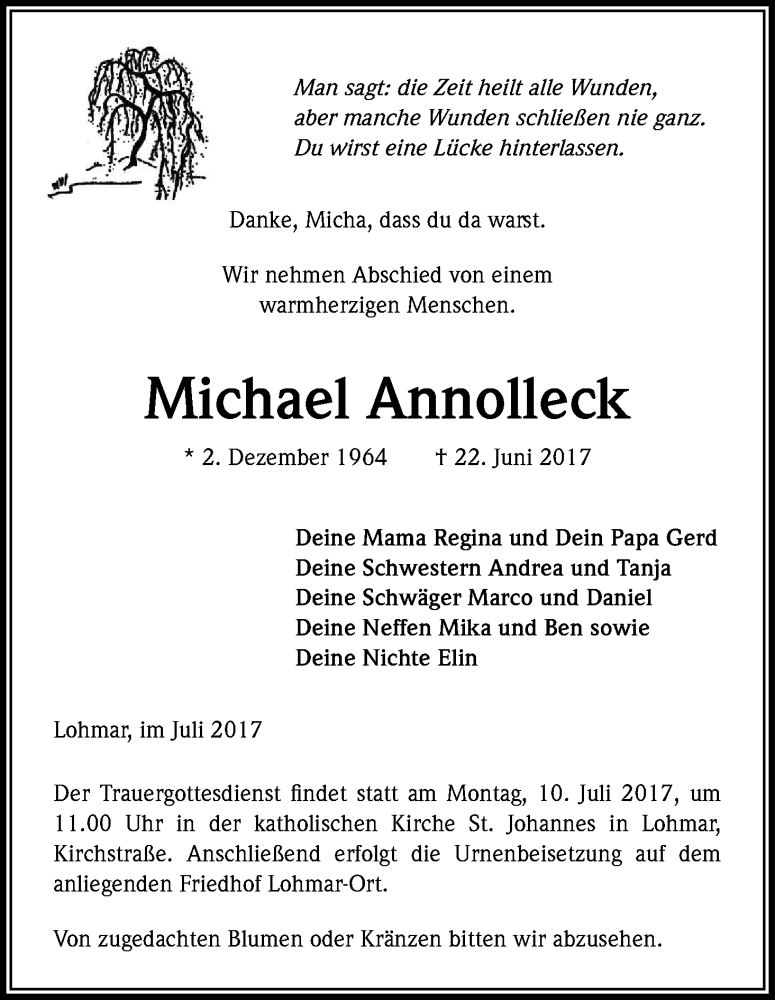 Man sagt: die Zeit heilt alle Wunden,
aber manche Wunden schließen nie ganz.
Du wirst eine Lücke hinterlassen.

Danke, Micha, dass du da warst.

Wir nehmen Abschied von einem
warmherzigen Menschen.

Michael Annolleck

* 2. Dezember 1964 † 22. Juni 2017

Deine Mama Regina und Dein Papa Gerd
Deine Schwestern Andrea und Tanja
Deine Schwäger Marco und Daniel
Deine Neffen Mika und Ben sowie
Deine Nichte Elin

Lohmar, im Juli 2017

Der Trauergottesdienst findet statt am Montag, 10. Juli 2017, um 11.00 Uhr in der katholischen Kirche St. Johannes in Lohmar, Kirchstraße. Anschließend erfolgt die Urnenbeisetzung auf dem anliegenden Friedhof Lohmar-Ort.

Von zugedachten Blumen oder Kränzen bitten wir abzusehen.